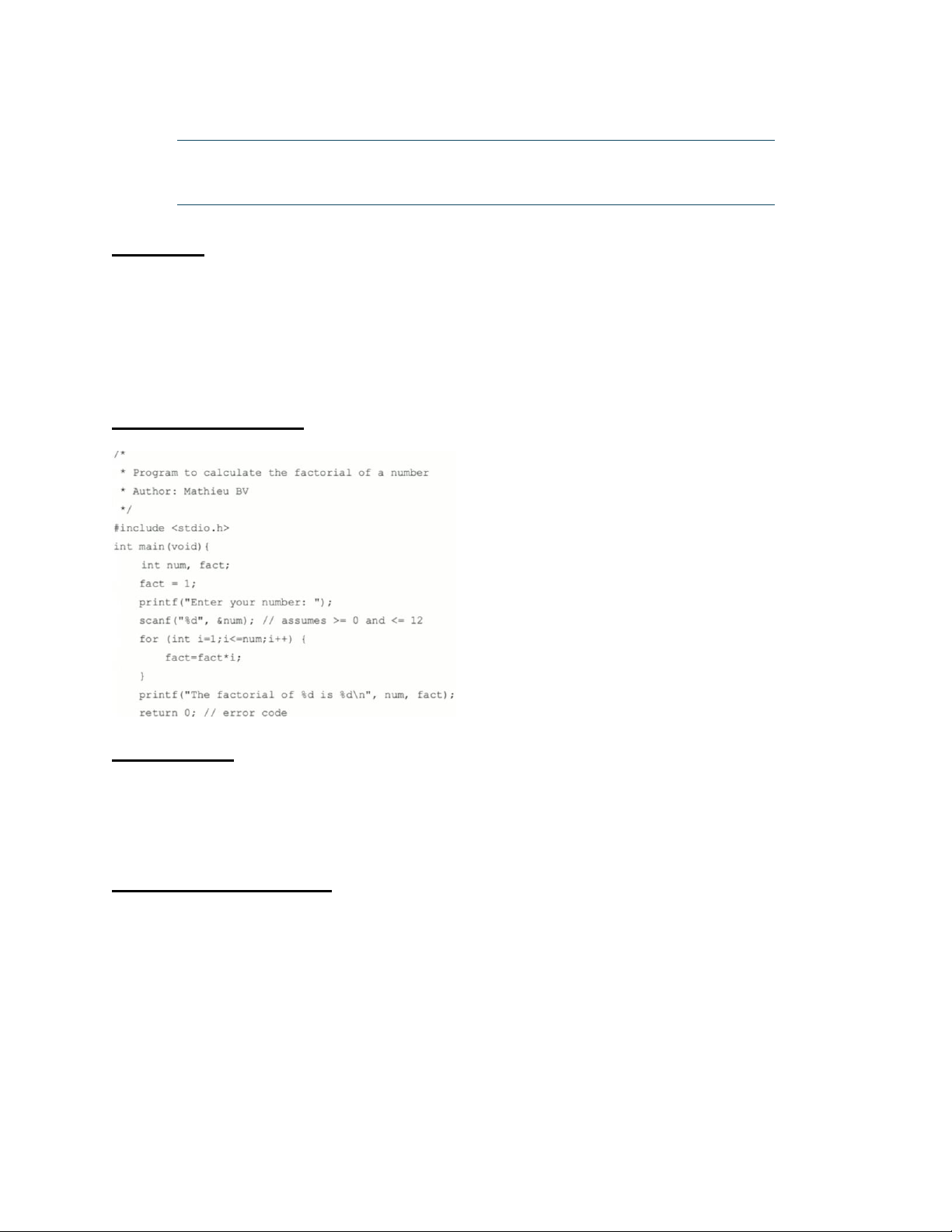 /*
 * Program to calculate the factorial of a number
 * Author: Mathieu BV
 */
#include <stdio.h>
int main(void){
    int num, fact;
    fact = 1;
    printf("Enter your number: ");
    scanf("%d", &num); // assumes >= 0 and <= 12
    for (int i=1;i<=num;i++) {
        fact=fact*i;
    }
    printf("The factorial of %d is %d\n", num, fact);
    return 0; // error code